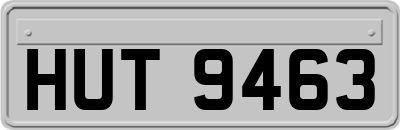 HUT 9463